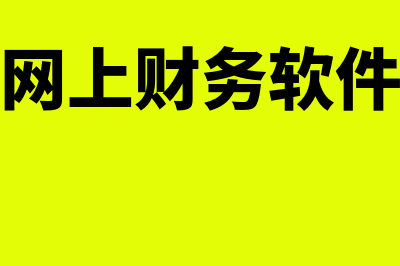 网上财务软件